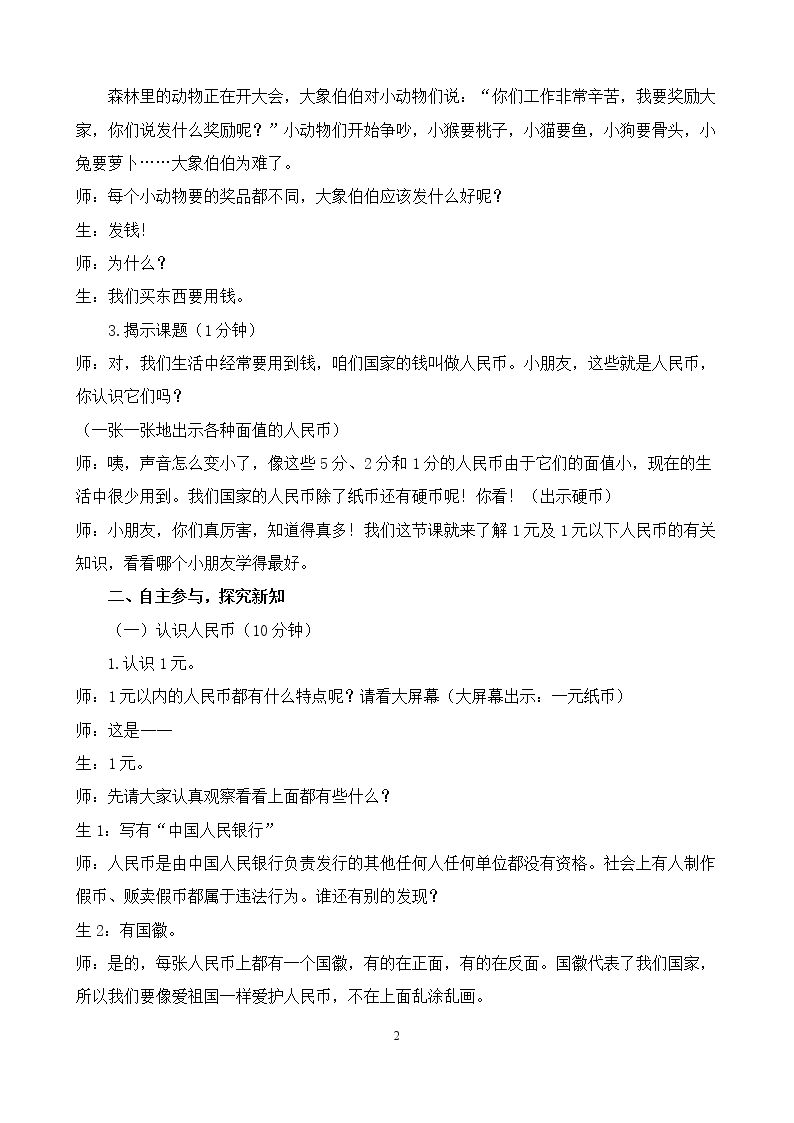 森林里的动物正在开大会，大象伯伯对小动物们说：“你们工作非常辛苦，我要奖励大家，你们说发什么奖励呢？”小动物们开始争吵，小猴要桃子，小猫要鱼，小狗要骨头，小兔要萝卜……大象伯伯为难了。

师：每个小动物要的奖品都不同，大象伯伯应该发什么好呢？

生：发钱!

师：为什么？

生：我们买东西要用钱。

3.揭示课题（1分钟）

师：对，我们生活中经常要用到钱，咱们国家的钱叫做人民币。小朋友，这些就是人民币，你认识它们吗？

（一张一张地出示各种面值的人民币）

师：咦，声音怎么变小了，像这些5分、2分和1分的人民币由于它们的面值小，现在的生活中很少用到。我们国家的人民币除了纸币还有硬币呢！你看！（出示硬币）

师：小朋友，你们真厉害，知道得真多！我们这节课就来了解1元及1元以下人民币的有关知识，看看哪个小朋友学得最好。

二、自主参与，探究新知

（一）认识人民币（10分钟）

1.认识1元。

师：1元以内的人民币都有什么特点呢？请看大屏幕（大屏幕出示：一元纸币）

师：这是——

生：1元。

师：先请大家认真观察看看上面都有些什么？

生1：写有“中国人民银行”

师：人民币是由中国人民银行负责发行的其他任何人任何单位都没有资格。社会上有人制作假币、贩卖假币都属于违法行为。谁还有别的发现？

生2：有国徽。

师：是的，每张人民币上都有一个国徽，有的在正面，有的在反面。国徽代表了我们国家，所以我们要像爱祖国一样爱护人民币，不在上面乱涂乱画。

2